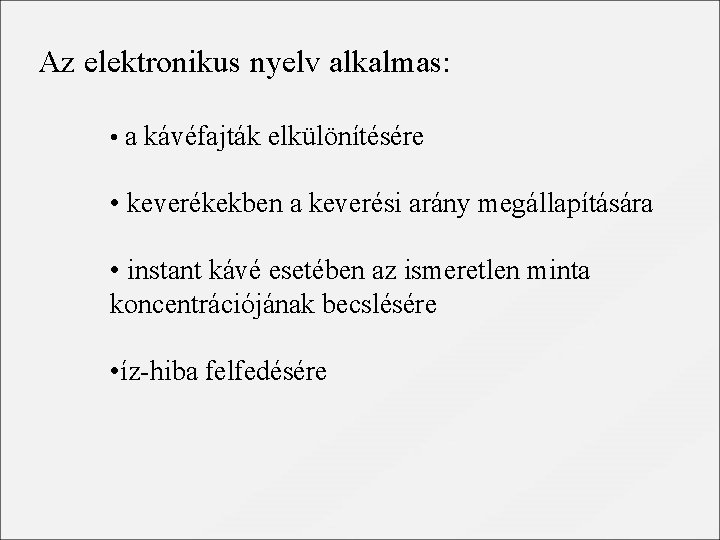 Az elektronikus nyelv alkalmas:

• a kávéfajták elkülönítésére

• keverékekben a keverési arány megállapítására

• instant kávé esetében az ismeretlen minta koncentrációjának becslésére

•íz-hiba felfedésére